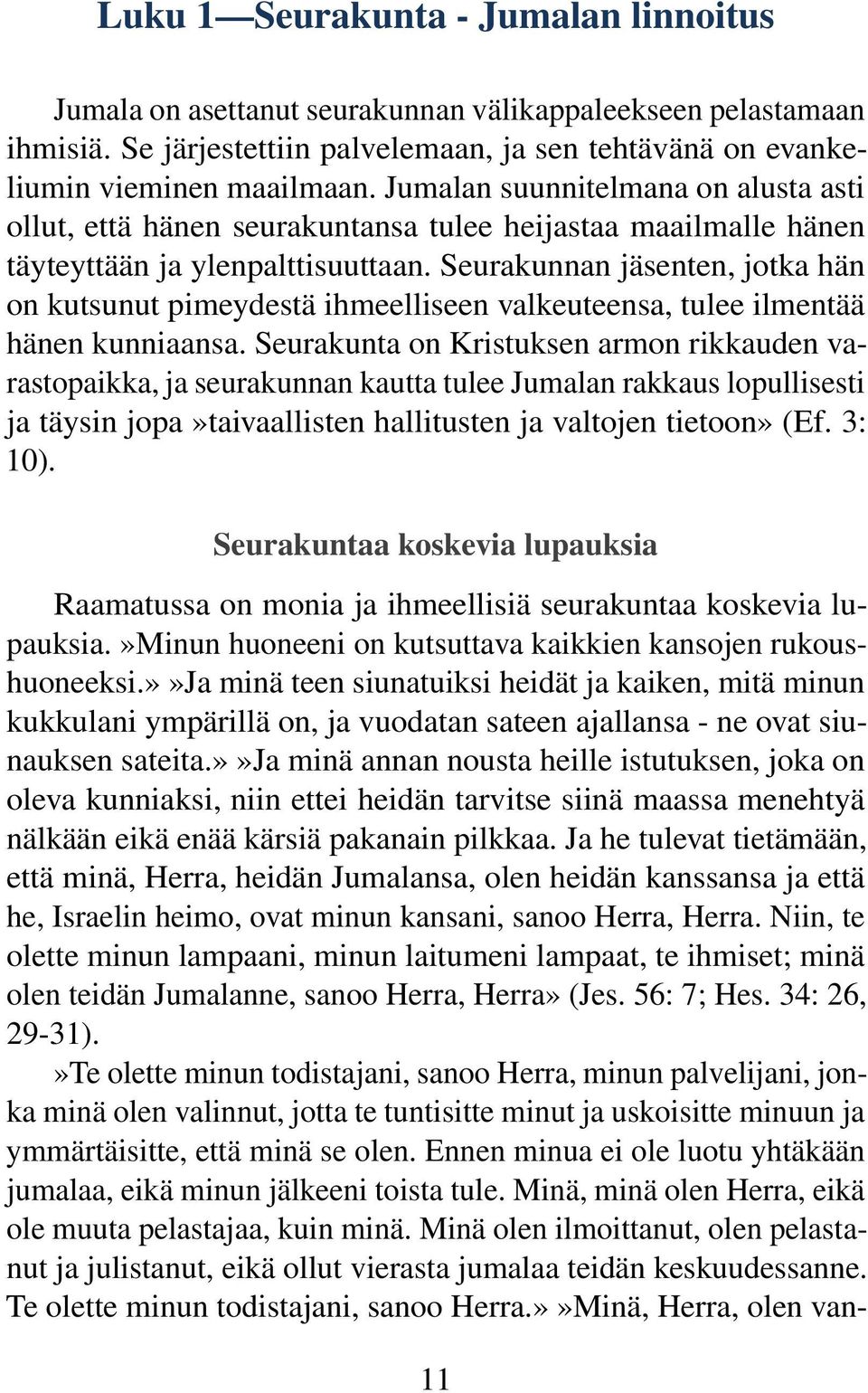 Luku 1—Seurakunta - Jumalan linnoitus

Jumala on asettanut seurakunnan välikappaleekseen pelastamaan ihmisiä. Se järjestettiin palvelemaan, ja sen tehtävänä on evankeliumin vieminen maailmaan. Jumalan suunnitelmana on alusta asti ollut, että hänen seurakuntansa tulee heijastaa maailmalle hänen täyteyttään ja ylenpalttisuuttaan. Seurakunnan jäsenten, jotka hän on kutsunut pimeydestä ihmeelliseen valkeuteensa, tulee ilmentää hänen kunniaansa. Seurakunta on Kristuksen armon rikkauden varastopaikka, ja seurakunnan kautta tulee Jumalan rakkaus lopullisesti ja täysin jopa»taivaallisten hallitusten ja valtojen tietoon» (Ef. 3: 10).

Seurakuntaa koskevia lupauksia

Raamatussa on monia ja ihmeellisiä seurakuntaa koskevia lupauksia.»Minun huoneeni on kutsuttava kaikkien kansojen rukoushuoneeksi.»»Ja minä teen siunatuiksi heidät ja kaiken, mitä minun kukkulani ympärillä on, ja vuodatan sateen ajallansa - ne ovat siunauksen sateita.»»Ja minä annan nousta heille istutuksen, joka on oleva kunniaksi, niin ettei heidän tarvitse siinä maassa menehtyä nälkään eikä enää kärsiä pakanain pilkkaa. Ja he tulevat tietämään, että minä, Herra, heidän Jumalansa, olen heidän kanssansa ja että he, Israelin heimo, ovat minun kansani, sanoo Herra, Herra. Niin, te olette minun lampaani, minun laitumeni lampaat, te ihmiset; minä olen teidän Jumalanne, sanoo Herra, Herra» (Jes. 56: 7; Hes. 34: 26, 29-31).
»Te olette minun todistajani, sanoo Herra, minun palvelijani, jonka minä olen valinnut, jotta te tuntisitte minut ja uskoisitte minuun ja ymmärtäisitte, että minä se olen. Ennen minua ei ole luotu yhtäkään jumalaa, eikä minun jälkeeni toista tule. Minä, minä olen Herra, eikä ole muuta pelastajaa, kuin minä. Minä olen ilmoittanut, olen pelastanut ja julistanut, eikä ollut vierasta jumalaa teidän keskuudessanne. Te olette minun todistajani, sanoo Herra.»»Minä, Herra, olen van-

11